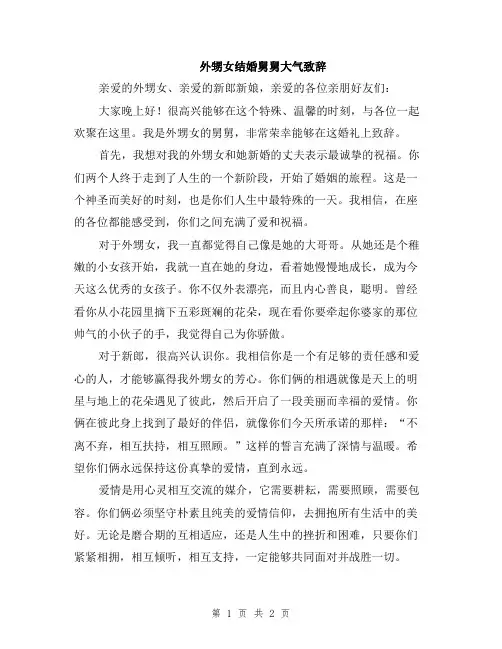 外甥女结婚舅舅大气致辞

亲爱的外甥女、亲爱的新郎新娘，亲爱的各位亲朋好友们：

大家晚上好！很高兴能够在这个特殊、温馨的时刻，与各位一起欢聚在这里。我是外甥女的舅舅，非常荣幸能够在这婚礼上致辞。

首先，我想对我的外甥女和她新婚的丈夫表示最诚挚的祝福。你们两个人终于走到了人生的一个新阶段，开始了婚姻的旅程。这是一个神圣而美好的时刻，也是你们人生中最特殊的一天。我相信，在座的各位都能感受到，你们之间充满了爱和祝福。

对于外甥女，我一直都觉得自己像是她的大哥哥。从她还是个稚嫩的小女孩开始，我就一直在她的身边，看着她慢慢地成长，成为今天这么优秀的女孩子。你不仅外表漂亮，而且内心善良，聪明。曾经看你从小花园里摘下五彩斑斓的花朵，现在看你要牵起你婆家的那位帅气的小伙子的手，我觉得自己为你骄傲。

对于新郎，很高兴认识你。我相信你是一个有足够的责任感和爱心的人，才能够赢得我外甥女的芳心。你们俩的相遇就像是天上的明星与地上的花朵遇见了彼此，然后开启了一段美丽而幸福的爱情。你俩在彼此身上找到了最好的伴侣，就像你们今天所承诺的那样：“不离不弃，相互扶持，相互照顾。”这样的誓言充满了深情与温暖。希望你们俩永远保持这份真挚的爱情，直到永远。

爱情是用心灵相互交流的媒介，它需要耕耘，需要照顾，需要包容。你们俩必须坚守朴素且纯美的爱情信仰，去拥抱所有生活中的美好。无论是磨合期的互相适应，还是人生中的挫折和困难，只要你们紧紧相拥，相互倾听，相互支持，一定能够共同面对并战胜一切。

第 1 页 共 2 页